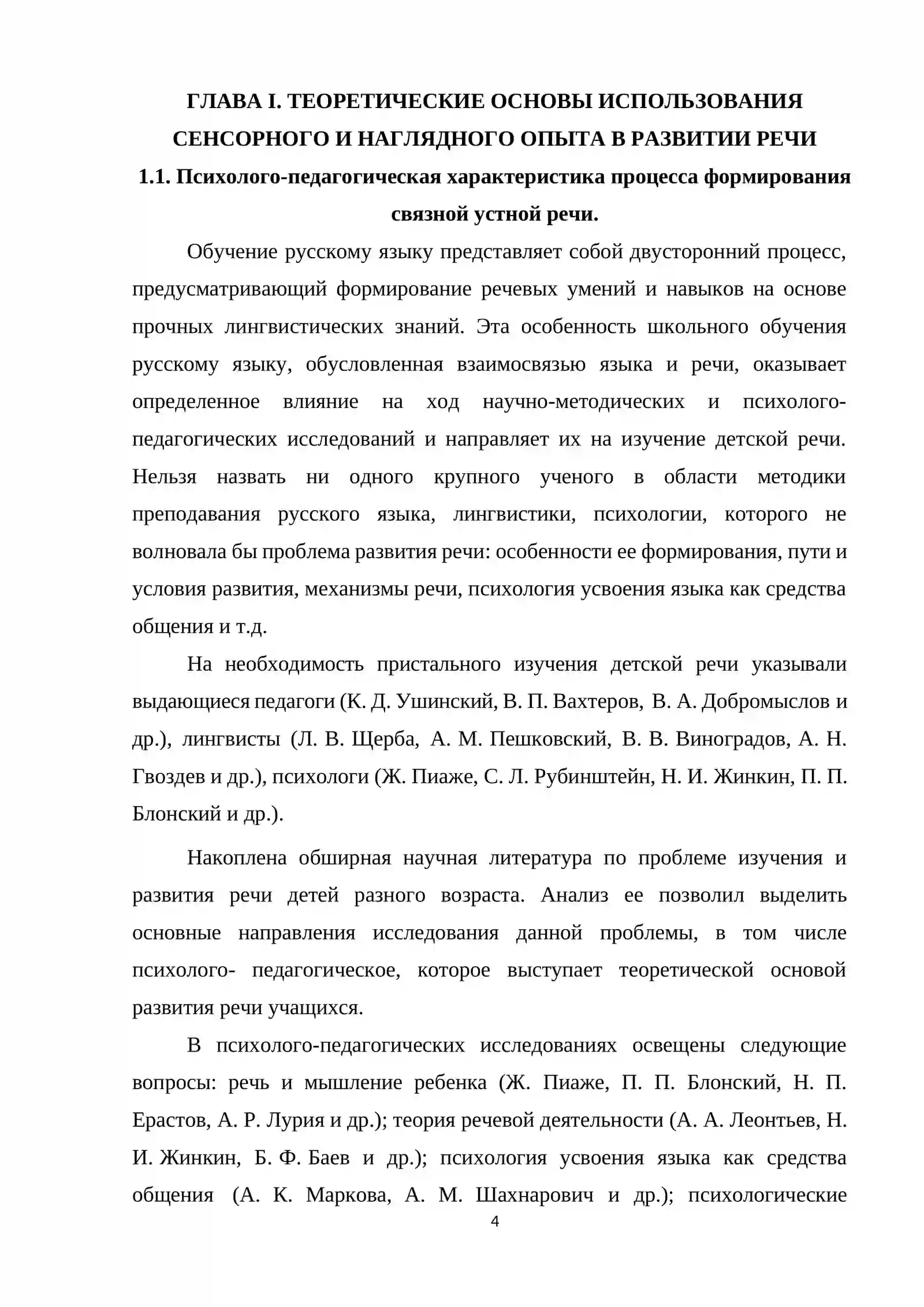 ГЛАВА I. ТЕОРЕТИЧЕСКИЕ ОСНОВЫ ИСПОЛЬЗОВАНИЯ СЕНСОРНОГО И НАГЛЯДНОГО ОПЫТА В РАЗВИТИИ РЕЧИ

1.1. Психолого-педагогическая характеристика процесса формирования связной устной речи.

Обучение русскому языку представляет собой двусторонний процесс, предусматривающий формирование речевых умений и навыков на основе прочных лингвистических знаний. Эта особенность школьного обучения русскому языку, обусловленная взаимосвязью языка и речи, оказывает определенное влияние на ход научно-методических и психолого-педагогических исследований и направляет их на изучение детской речи. Нельзя назвать ни одного крупного ученого в области методики преподавания русского языка, лингвистики, психологии, которого не волновала бы проблема развития речи: особенности ее формирования, пути и условия развития, механизмы речи, психология усвоения языка как средства общения и т.д.

На необходимость пристального изучения детской речи указывали выдающиеся педагоги (К. Д. Ушинский, В. П. Вахтеров, В. А. Добромыслов и др.), лингвисты (Л. В. Щерба, А. М. Пешковский, В. В. Виноградов, А. Н. Гвоздев и др.), психологи (Ж. Пиаже, С. Л. Рубинштейн, Н. И. Жинкин, П. П. Блонский и др.).

Накоплена обширная научная литература по проблеме изучения и развития речи детей разного возраста. Анализ ее позволил выделить основные направления исследования данной проблемы, в том числе психолого- педагогическое, которое выступает теоретической основой развития речи учащихся.

В психолого-педагогических исследованиях освещены следующие вопросы: речь и мышление ребенка (Ж. Пиаже, П. П. Блонский, Н. П. Ерастов, А. Р. Лурия и др.); теория речевой деятельности (А. А. Леонтьев, Н. И. Жинкин, Б. Ф. Баев и др.); психология усвоения языка как средства общения (А. К. Маркова, А. М. Шахнарович и др.); психологические

4